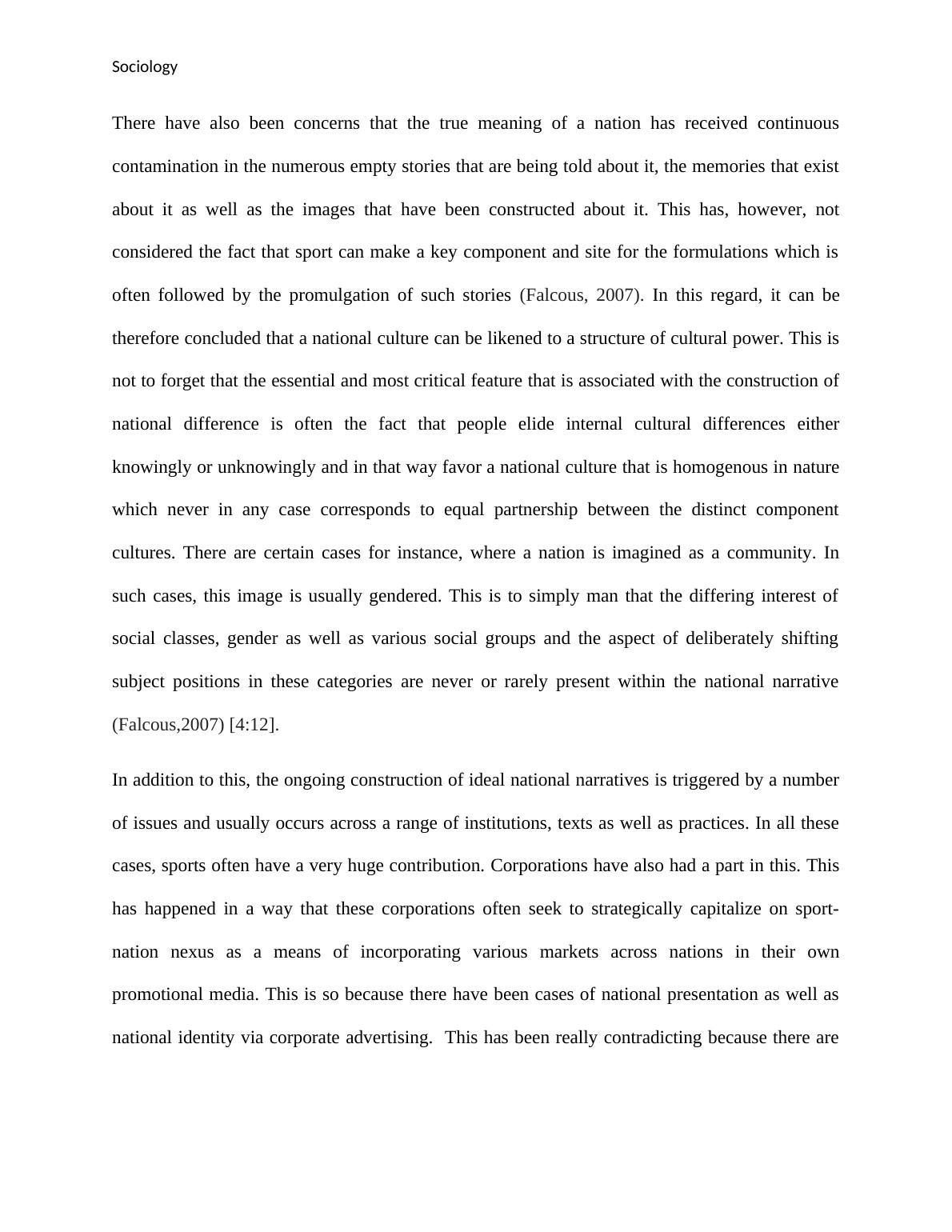 Sociology

There have also been concerns that the true meaning of a nation has received continuous contamination in the numerous empty stories that are being told about it, the memories that exist about it as well as the images that have been constructed about it. This has, however, not considered the fact that sport can make a key component and site for the formulations which is often followed by the promulgation of such stories (Falcous, 2007). In this regard, it can be therefore concluded that a national culture can be likened to a structure of cultural power. This is not to forget that the essential and most critical feature that is associated with the construction of national difference is often the fact that people elide internal cultural differences either knowingly or unknowingly and in that way favor a national culture that is homogenous in nature which never in any case corresponds to equal partnership between the distinct component cultures. There are certain cases for instance, where a nation is imagined as a community. In such cases, this image is usually gendered. This is to simply man that the differing interest of social classes, gender as well as various social groups and the aspect of deliberately shifting subject positions in these categories are never or rarely present within the national narrative (Falcous,2007) [4:12].

In addition to this, the ongoing construction of ideal national narratives is triggered by a number of issues and usually occurs across a range of institutions, texts as well as practices. In all these cases, sports often have a very huge contribution. Corporations have also had a part in this. This has happened in a way that these corporations often seek to strategically capitalize on sport-nation nexus as a means of incorporating various markets across nations in their own promotional media. This is so because there have been cases of national presentation as well as national identity via corporate advertising. This has been really contradicting because there are